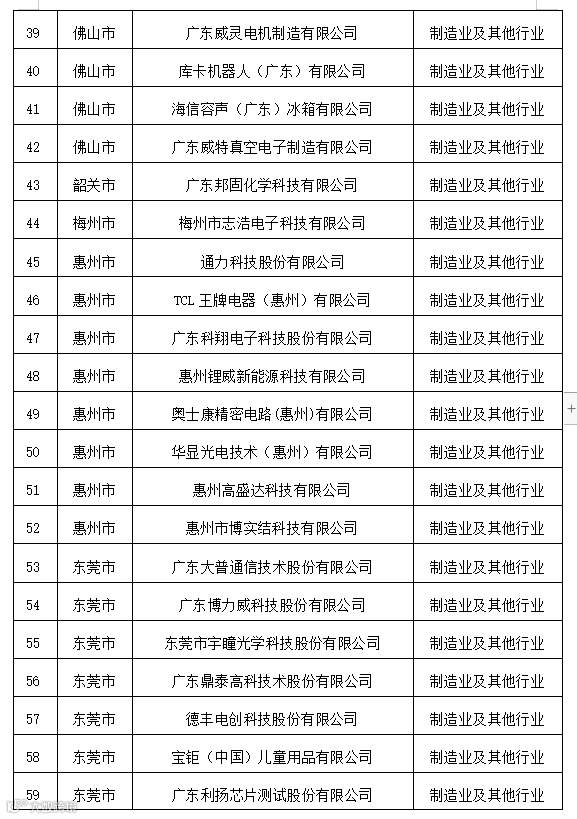 | 39 | 佛山市 | 广东威灵电机制造有限公司 | 制造业及其他行业 |
|---|---|---|---|
| 40 | 佛山市 | 库卡机器人（广东）有限公司 | 制造业及其他行业 |
| 41 | 佛山市 | 海信容声（广东）冰箱有限公司 | 制造业及其他行业 |
| 42 | 佛山市 | 广东威特真空电子制造有限公司 | 制造业及其他行业 |
| 43 | 韶关市 | 广东邦固化学科技有限公司 | 制造业及其他行业 |
| 44 | 梅州市 | 梅州市志浩电子科技有限公司 | 制造业及其他行业 |
| 45 | 惠州市 | 通力科技股份有限公司 | 制造业及其他行业 |
| 46 | 惠州市 | TCL 王牌电器（惠州）有限公司 | 制造业及其他行业 |
| 47 | 惠州市 | 广东科翔电子科技股份有限公司 | 制造业及其他行业 |
| 48 | 惠州市 | 惠州锂威新能源科技有限公司 | 制造业及其他行业 |
| 49 | 惠州市 | 奥士康精密电路（惠州）有限公司 | 制造业及其他行业 |
| 50 | 惠州市 | 华显光电技术（惠州）有限公司 | 制造业及其他行业 |
| 51 | 惠州市 | 惠州高盛达科技有限公司 | 制造业及其他行业 |
| 52 | 惠州市 | 惠州市博实结科技有限公司 | 制造业及其他行业 |
| 53 | 东莞市 | 广东大普通信技术股份有限公司 | 制造业及其他行业 |
| 54 | 东莞市 | 广东博力威科技股份有限公司 | 制造业及其他行业 |
| 55 | 东莞市 | 东莞市宇瞳光学科技股份有限公司 | 制造业及其他行业 |
| 56 | 东莞市 | 广东鼎泰高科技术股份有限公司 | 制造业及其他行业 |
| 57 | 东莞市 | 德丰电创科技股份有限公司 | 制造业及其他行业 |
| 58 | 东莞市 | 宝钜（中国）儿童用品有限公司 | 制造业及其他行业 |
| 59 | 东莞市 | 广东利扬芯片测试股份有限公司 | 制造业及其他行业 |